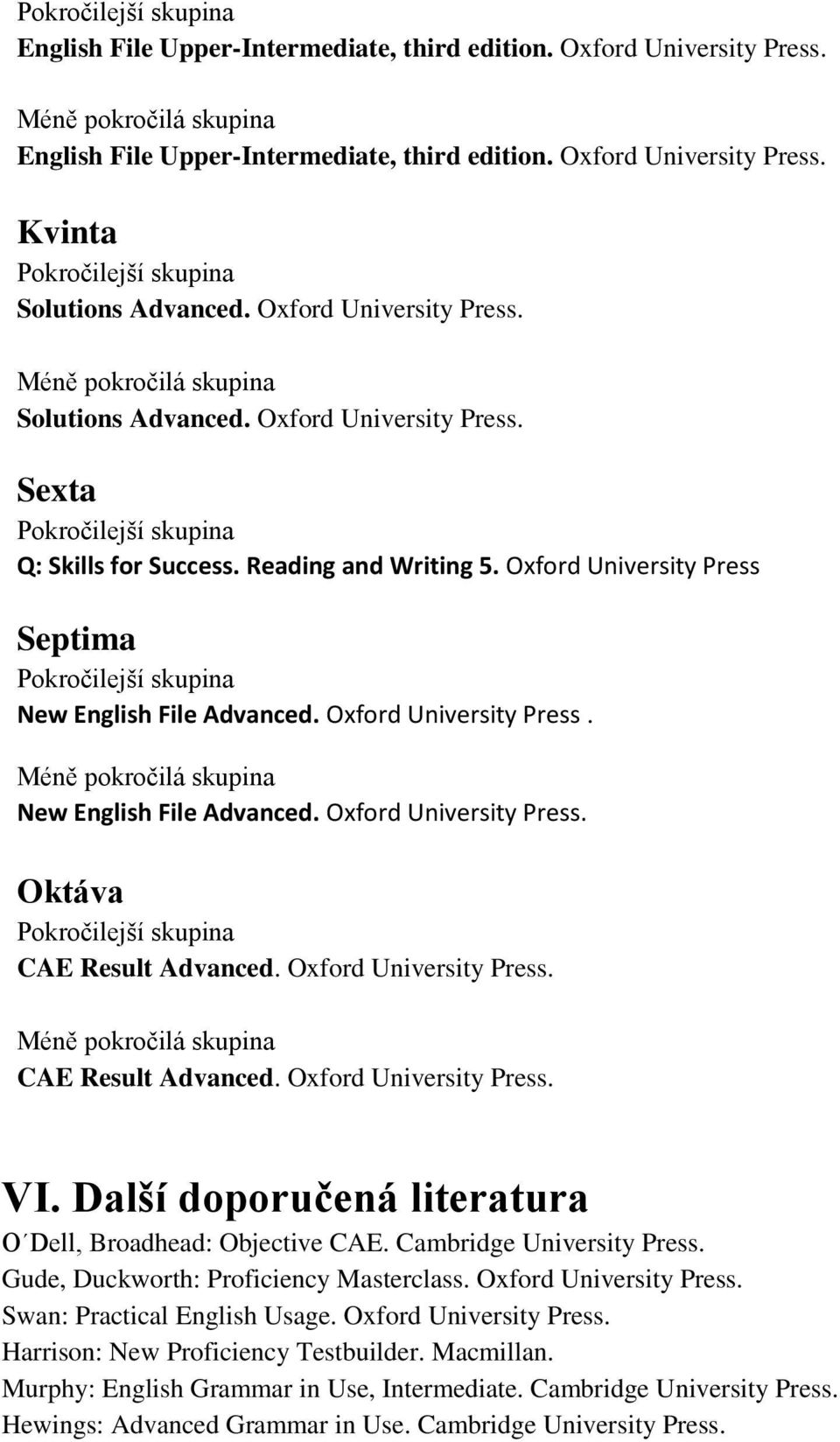 Pokročilejší skupina
English File Upper-Intermediate, third edition. Oxford University Press.

Méně pokročilá skupina
English File Upper-Intermediate, third edition. Oxford University Press.

Kvinta
Pokročilejší skupina
Solutions Advanced. Oxford University Press.

Méně pokročilá skupina
Solutions Advanced. Oxford University Press.

Sexta
Pokročilejší skupina
Q: Skills for Success. Reading and Writing 5. Oxford University Press

Septima
Pokročilejší skupina
New English File Advanced. Oxford University Press .

Méně pokročilá skupina
New English File Advanced. Oxford University Press.

Oktáva
Pokročilejší skupina
CAE Result Advanced. Oxford University Press.

Méně pokročilá skupina
CAE Result Advanced. Oxford University Press.

VI. Další doporučená literatura
O´Dell, Broadhead: Objective CAE. Cambridge University Press.
Gude, Duckworth: Proficiency Masterclass. Oxford University Press.
Swan: Practical English Usage. Oxford University Press.
Harrison: New Proficiency Testbuilder. Macmillan.
Murphy: English Grammar in Use, Intermediate. Cambridge University Press.
Hewings: Advanced Grammar in Use. Cambridge University Press.